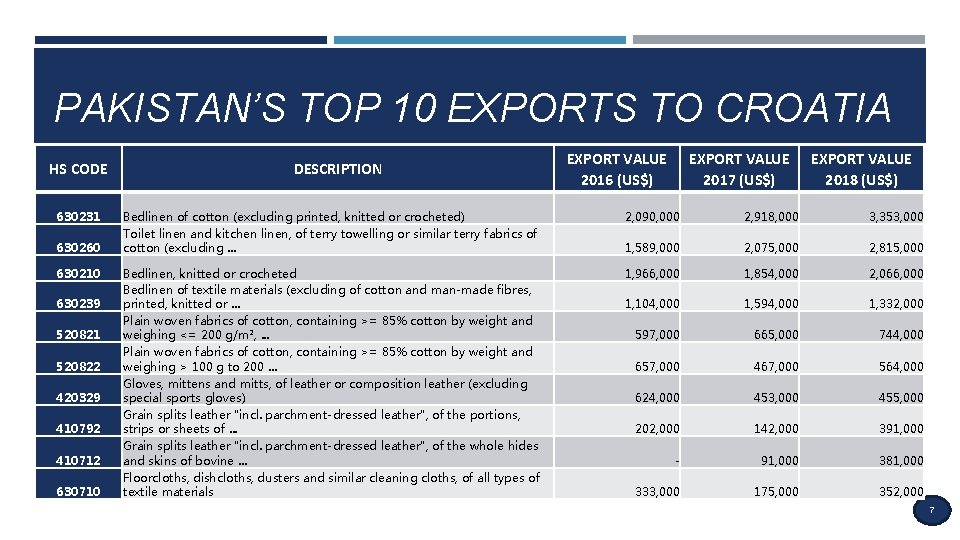 PAKISTAN'S TOP 10 EXPORTS TO CROATIA

| HS CODE | DESCRIPTION | EXPORT VALUE 2016 (US$) | EXPORT VALUE 2017 (US$) | EXPORT VALUE 2018 (US$) |
|---|---|---|---|---|
| 630231 | Bedlinen of cotton (excluding printed, knitted or crocheted) | 2,090,000 | 2,918,000 | 3,353,000 |
| 630260 | Toilet linen and kitchen linen, of terry towelling or similar terry fabrics of cotton (excluding ... | 1,589,000 | 2,075,000 | 2,815,000 |
| 630210 | Bedlinen, knitted or crocheted | 1,966,000 | 1,854,000 | 2,066,000 |
| 630239 | Bedlinen of textile materials (excluding of cotton and man-made fibres, printed, knitted or ... | 1,104,000 | 1,594,000 | 1,332,000 |
| 520821 | Plain woven fabrics of cotton, containing >= 85% cotton by weight and weighing <= 200 g/m², ... | 597,000 | 665,000 | 744,000 |
| 520822 | Plain woven fabrics of cotton, containing >= 85% cotton by weight and weighing > 100 g to 200 ... | 657,000 | 467,000 | 564,000 |
| 420329 | Gloves, mittens and mitts, of leather or composition leather (excluding special sports gloves) | 624,000 | 453,000 | 455,000 |
| 410792 | Grain splits leather "incl. parchment-dressed leather", of the portions, strips or sheets of ... | 202,000 | 142,000 | 391,000 |
| 410712 | Grain splits leather "incl. parchment-dressed leather", of the whole hides and skins of bovine ... | - | 91,000 | 381,000 |
| 630710 | Floorcloths, dishcloths, dusters and similar cleaning cloths, of all types of textile materials | 333,000 | 175,000 | 352,000 |

7